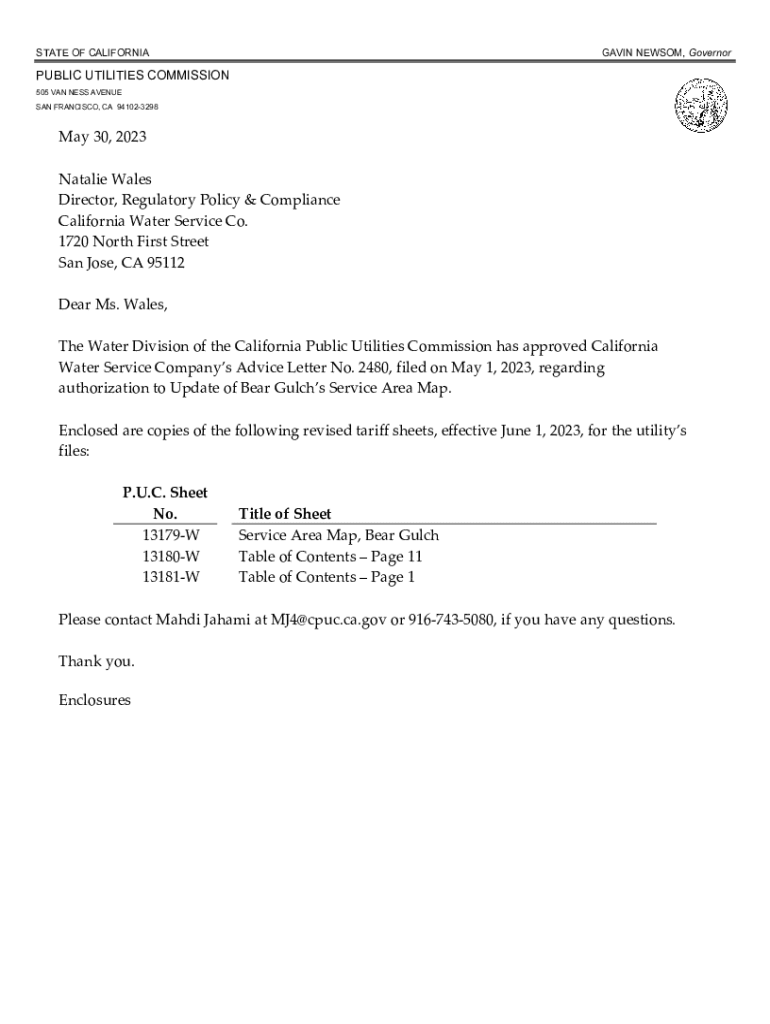 STATE OF CALIFORNIA GAVIN NEWSOM, Governor

PUBLIC UTILITIES COMMISSION
505 VAN NESS AVENUE
SAN FRANCISCO, CA 94102-3298

May 30, 2023

Natalie Wales
Director, Regulatory Policy & Compliance
California Water Service Co.
1720 North First Street
San Jose, CA 95112

Dear Ms. Wales,

The Water Division of the California Public Utilities Commission has approved California Water Service Company's Advice Letter No. 2480, filed on May 1, 2023, regarding authorization to Update of Bear Gulch's Service Area Map.

Enclosed are copies of the following revised tariff sheets, effective June 1, 2023, for the utility's files:

| P.U.C. Sheet No. | Title of Sheet |
|---|---|
| 13179-W | Service Area Map, Bear Gulch |
| 13180-W | Table of Contents – Page 11 |
| 13181-W | Table of Contents – Page 1 |

Please contact Mahdi Jahami at MJ4@cpuc.ca.gov or 916-743-5080, if you have any questions.

Thank you.

Enclosures